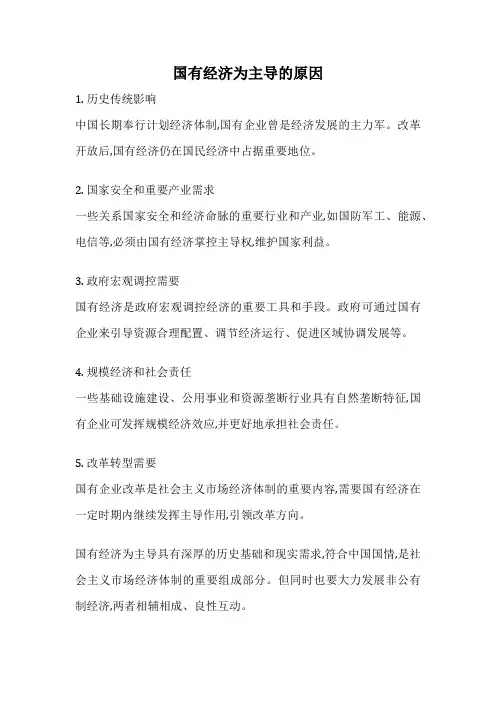 国有经济为主导的原因

1. 历史传统影响

中国长期奉行计划经济体制,国有企业曾是经济发展的主力军。改革开放后,国有经济仍在国民经济中占据重要地位。

2. 国家安全和重要产业需求

一些关系国家安全和经济命脉的重要行业和产业,如国防军工、能源、电信等,必须由国有经济掌控主导权,维护国家利益。

3. 政府宏观调控需要

国有经济是政府宏观调控经济的重要工具和手段。政府可通过国有企业来引导资源合理配置、调节经济运行、促进区域协调发展等。

4. 规模经济和社会责任

一些基础设施建设、公用事业和资源垄断行业具有自然垄断特征,国有企业可发挥规模经济效应,并更好地承担社会责任。

5. 改革转型需要

国有企业改革是社会主义市场经济体制的重要内容,需要国有经济在一定时期内继续发挥主导作用,引领改革方向。

国有经济为主导具有深厚的历史基础和现实需求,符合中国国情,是社会主义市场经济体制的重要组成部分。但同时也要大力发展非公有制经济,两者相辅相成、良性互动。